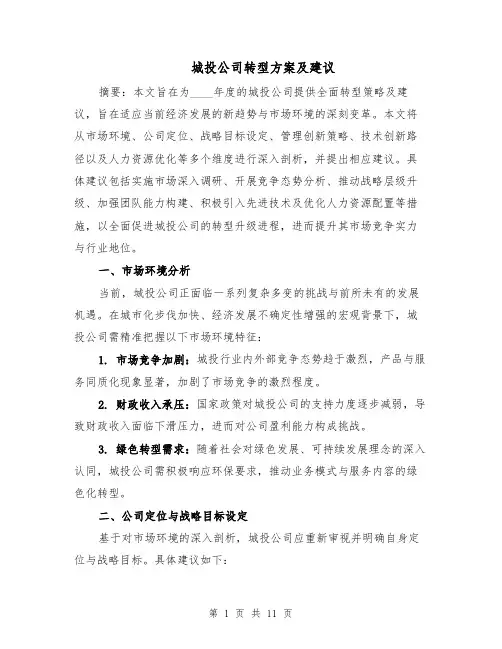 城投公司转型方案及建议

摘要：本文旨在为____年度的城投公司提供全面转型策略及建议，旨在适应当前经济发展的新趋势与市场环境的深刻变革。本文将从市场环境、公司定位、战略目标设定、管理创新策略、技术创新路径以及人力资源优化等多个维度进行深入剖析，并提出相应建议。具体建议包括实施市场深入调研、开展竞争态势分析、推动战略层级升级、加强团队能力构建、积极引入先进技术及优化人力资源配置等措施，以全面促进城投公司的转型升级进程，进而提升其市场竞争实力与行业地位。

一、市场环境分析

当前，城投公司正面临一系列复杂多变的挑战与前所未有的发展机遇。在城市化步伐加快、经济发展不确定性增强的宏观背景下，城投公司需精准把握以下市场环境特征：

1. 市场竞争加剧：城投行业内外部竞争态势趋于激烈，产品与服务同质化现象显著，加剧了市场竞争的激烈程度。

2. 财政收入承压：国家政策对城投公司的支持力度逐步减弱，导致财政收入面临下滑压力，进而对公司盈利能力构成挑战。

3. 绿色转型需求：随着社会对绿色发展、可持续发展理念的深入认同，城投公司需积极响应环保要求，推动业务模式与服务内容的绿色化转型。

二、公司定位与战略目标设定

基于对市场环境的深入剖析，城投公司应重新审视并明确自身定位与战略目标。具体建议如下：

第 1 页 共 11 页